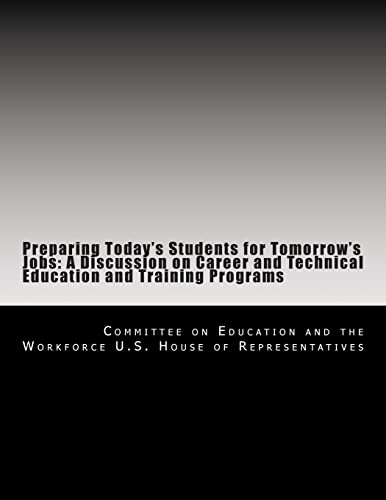 Preparing Today's Students for Tomorrow's Jobs: A Discussion on Career and Technical Education and Training Programs

Committee on Education and the Workforce U.S. House of Representatives